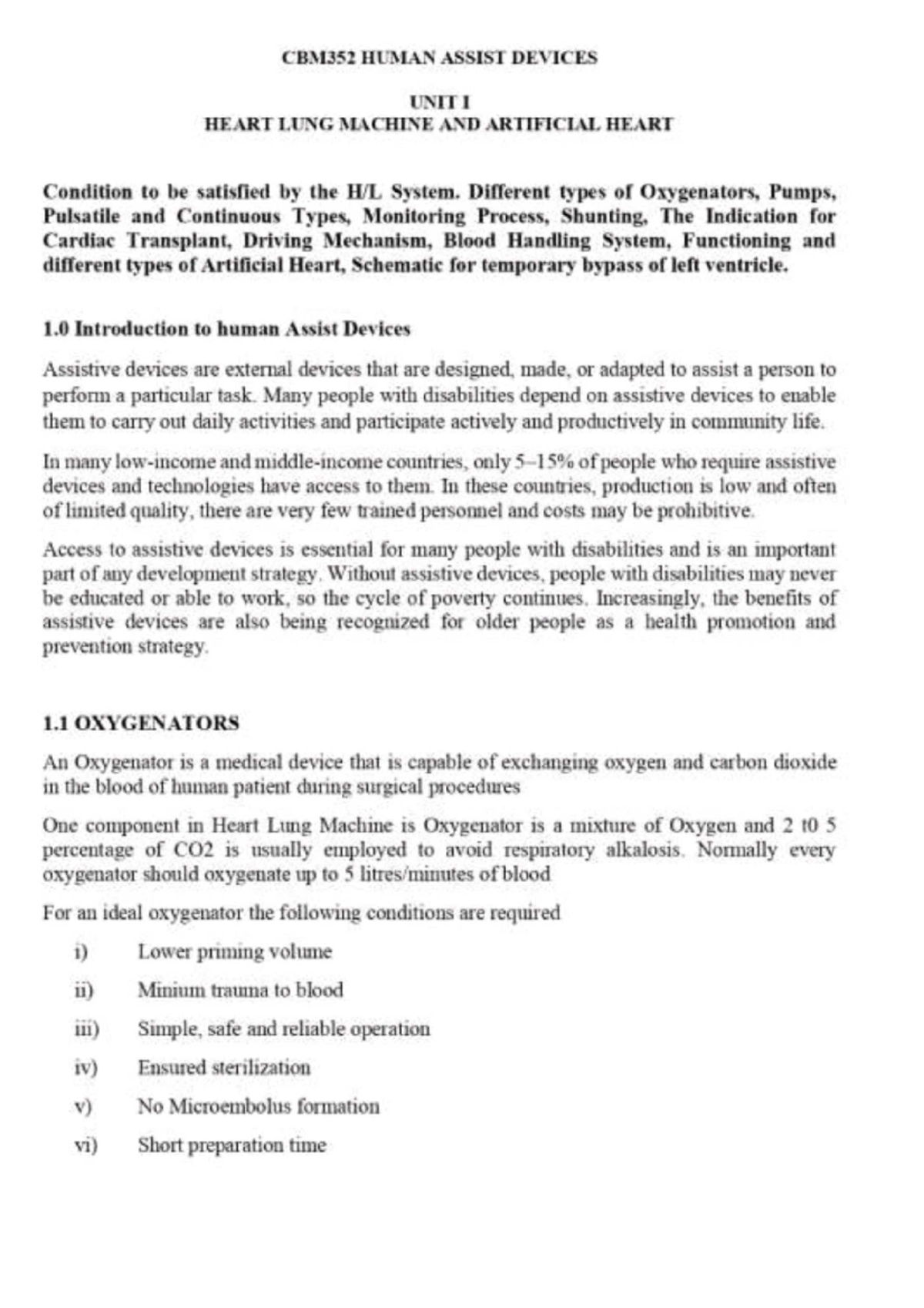 CBM352 HUMAN ASSIST DEVICES

UNIT I
HEART LUNG MACHINE AND ARTIFICIAL HEART

Condition to be satisfied by the H/L System. Different types of Oxygenators, Pumps, Pulsatile and Continuous Types, Monitoring Process, Shunting, The Indication for Cardiac Transplant, Driving Mechanism, Blood Handling System, Functioning and different types of Artificial Heart, Schematic for temporary bypass of left ventricle.

1.0 Introduction to human Assist Devices

Assistive devices are external devices that are designed, made, or adapted to assist a person to perform a particular task. Many people with disabilities depend on assistive devices to enable them to carry out daily activities and participate actively and productively in community life.

In many low-income and middle-income countries, only 5–15% of people who require assistive devices and technologies have access to them. In these countries, production is low and often of limited quality, there are very few trained personnel and costs may be prohibitive.

Access to assistive devices is essential for many people with disabilities and is an important part of any development strategy. Without assistive devices, people with disabilities may never be educated or able to work, so the cycle of poverty continues. Increasingly, the benefits of assistive devices are also being recognized for older people as a health promotion and prevention strategy.

1.1 OXYGENATORS

An Oxygenator is a medical device that is capable of exchanging oxygen and carbon dioxide in the blood of human patient during surgical procedures

One component in Heart Lung Machine is Oxygenator is a mixture of Oxygen and 2 t0 5 percentage of CO2 is usually employed to avoid respiratory alkalosis. Normally every oxygenator should oxygenate up to 5 litres/minutes of blood

For an ideal oxygenator the following conditions are required

i) Lower priming volume

ii) Minium trauma to blood

iii) Simple, safe and reliable operation

iv) Ensured sterilization

v) No Microembolus formation

vi) Short preparation time